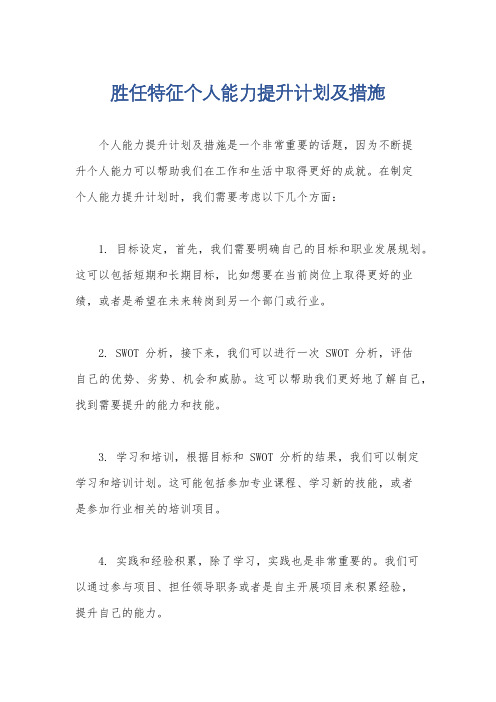 胜任特征个人能力提升计划及措施

个人能力提升计划及措施是一个非常重要的话题，因为不断提升个人能力可以帮助我们在工作和生活中取得更好的成就。在制定个人能力提升计划时，我们需要考虑以下几个方面：

1. 目标设定，首先，我们需要明确自己的目标和职业发展规划。这可以包括短期和长期目标，比如想要在当前岗位上取得更好的业绩，或者是希望在未来转岗到另一个部门或行业。

2. SWOT 分析，接下来，我们可以进行一次 SWOT 分析，评估自己的优势、劣势、机会和威胁。这可以帮助我们更好地了解自己，找到需要提升的能力和技能。

3. 学习和培训，根据目标和 SWOT 分析的结果，我们可以制定学习和培训计划。这可能包括参加专业课程、学习新的技能，或者是参加行业相关的培训项目。

4. 实践和经验积累，除了学习，实践也是非常重要的。我们可以通过参与项目、担任领导职务或者是自主开展项目来积累经验，提升自己的能力。